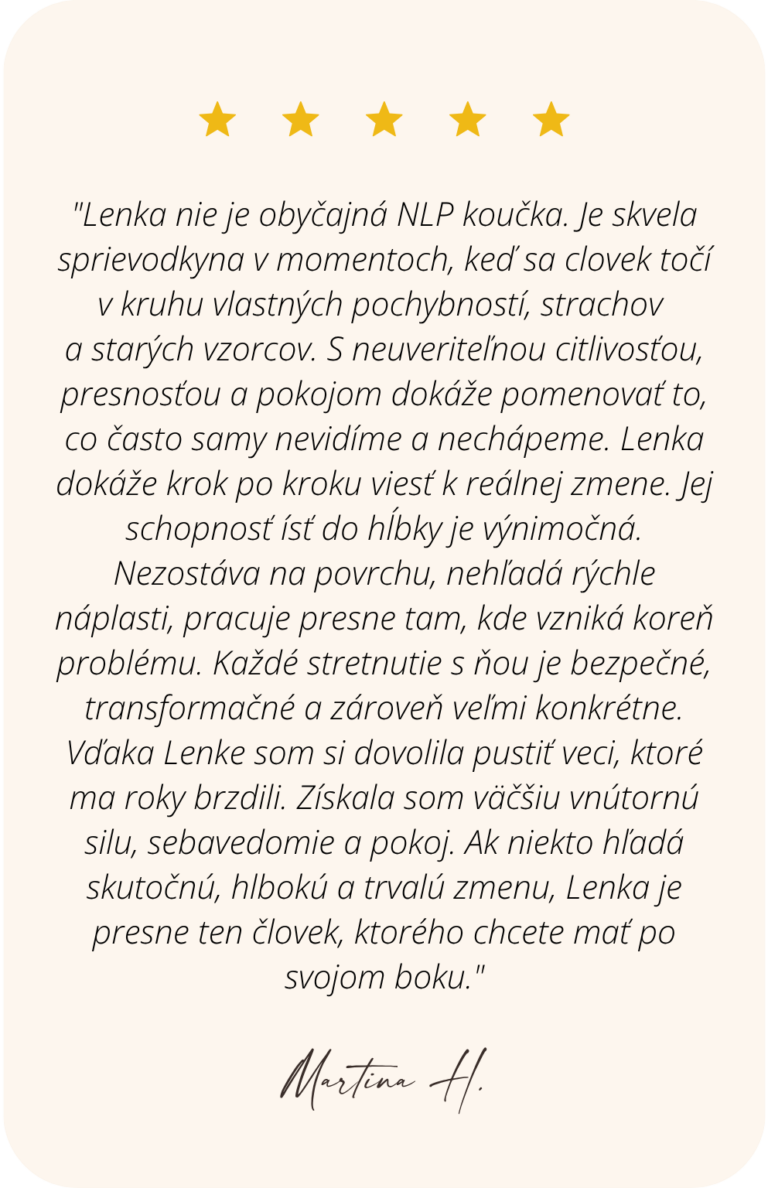 "Lenka nie je obyčajná NLP koučka. Je skvela sprievodkyna v momentoch, keď sa clovek točí v kruhu vlastných pochybností, strachov a starých vzorcov. S neuveriteľnou citlivosťou, presnosťou a pokojom dokáže pomenovať to, co často samy nevidíme a nechápeme. Lenka dokáže krok po kroku viesť k reálnej zmene. Jej schopnosť ísť do hĺbky je výnimočná. Nezostáva na povrchu, nehľadá rýchle náplasti, pracuje presne tam, kde vzniká koreň problému. Každé stretnutie s ňou je bezpečné, transformačné a zároveň veľmi konkrétne. Vďaka Lenke som si dovolila pustiť veci, ktoré ma roky brzdili. Získala som väčšiu vnútornú silu, sebavedomie a pokoj. Ak niekto hľadá skutočnú, hlbokú a trvalú zmenu, Lenka je presne ten človek, ktorého chcete mať po svojom boku."

Martina H.